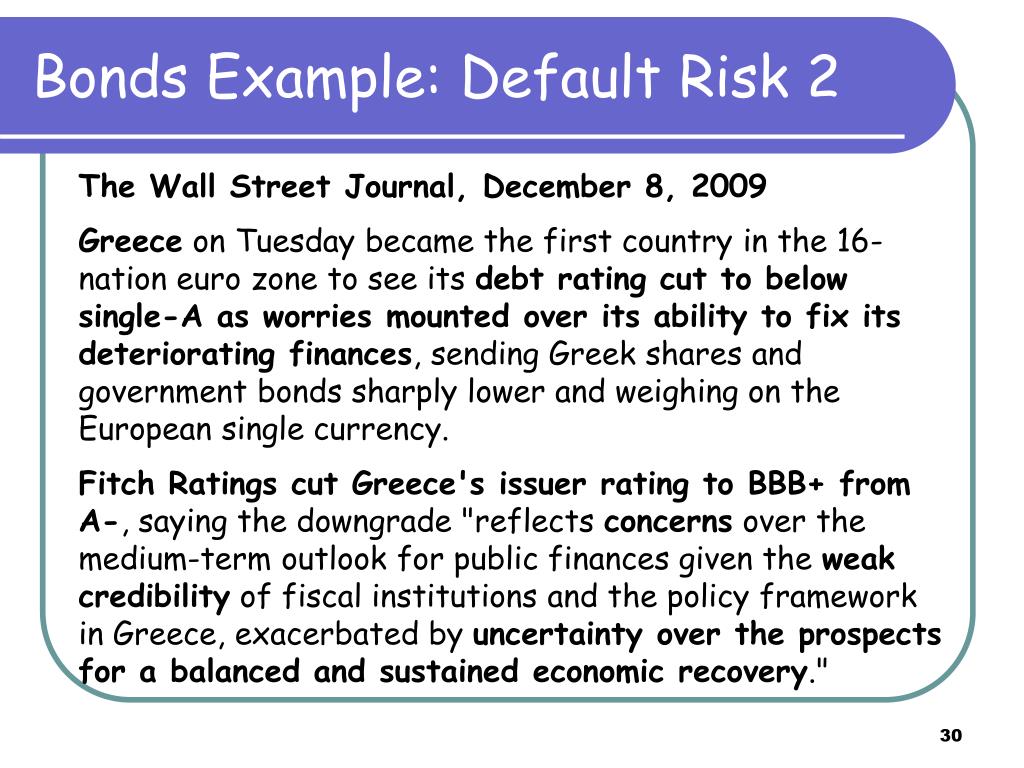 Bonds Example: Default Risk 2

The Wall Street Journal, December 8, 2009

Greece on Tuesday became the first country in the 16-nation euro zone to see its debt rating cut to below single-A as worries mounted over its ability to fix its deteriorating finances, sending Greek shares and government bonds sharply lower and weighing on the European single currency.

Fitch Ratings cut Greece's issuer rating to BBB+ from A-, saying the downgrade "reflects concerns over the medium-term outlook for public finances given the weak credibility of fiscal institutions and the policy framework in Greece, exacerbated by uncertainty over the prospects for a balanced and sustained economic recovery."

30